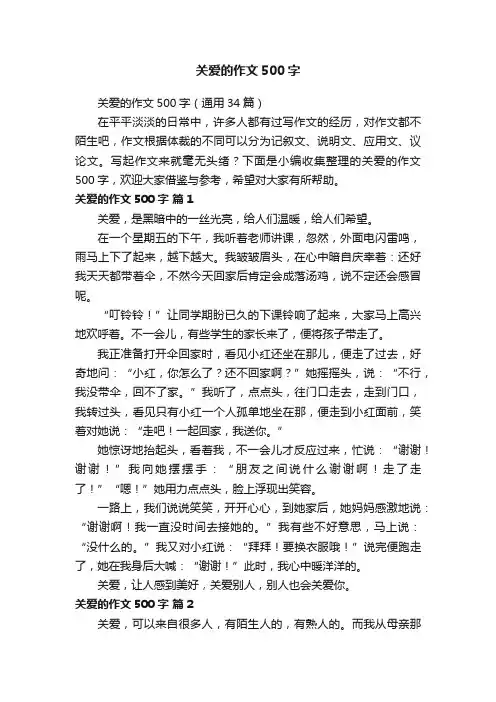 关爱的作文500字

关爱的作文500字（通用34篇）

在平平淡淡的日常中，许多人都有过写作文的经历，对作文都不陌生吧，作文根据体裁的不同可以分为记叙文、说明文、应用文、议论文。写起作文来就毫无头绪？下面是小编收集整理的关爱的作文500字，欢迎大家借鉴与参考，希望对大家有所帮助。

关爱的作文500字 篇1

关爱，是黑暗中的一丝光亮，给人们温暖，给人们希望。

在一个星期五的下午，我听着老师讲课，忽然，外面电闪雷鸣，雨马上下了起来，越下越大。我皱皱眉头，在心中暗自庆幸着：还好我天天都带着伞，不然今天回家后肯定会成落汤鸡，说不定还会感冒呢。

“叮铃铃！”让同学期盼已久的下课铃响了起来，大家马上高兴地欢呼着。不一会儿，有些学生的家长来了，便将孩子带走了。

我正准备打开伞回家时，看见小红还坐在那儿，便走了过去，好奇地问：“小红，你怎么了？还不回家啊？”她摇摇头，说：“不行，我没带伞，回不了家。”我听了，点点头，往门口走去，走到门口，我转过头，看见只有小红一个人孤单地坐在那，便走到小红面前，笑着对她说：“走吧！一起回家，我送你。”

她惊讶地抬起头，看着我，不一会儿才反应过来，忙说：“谢谢！谢谢！”我向她摆摆手：“朋友之间说什么谢谢啊！走了走了！”“嗯！”她用力点点头，脸上浮现出笑容。

一路上，我们说说笑笑，开开心心，到她家后，她妈妈感激地说：“谢谢啊！我一直没时间去接她的。”我有些不好意思，马上说：“没什么的。”我又对小红说：“拜拜！要换衣服哦！”说完便跑走了，她在我身后大喊：“谢谢！”此时，我心中暖洋洋的。

关爱，让人感到美好，关爱别人，别人也会关爱你。

关爱的作文500字 篇2

关爱，可以来自很多人，有陌生人的，有熟人的。而我从母亲那